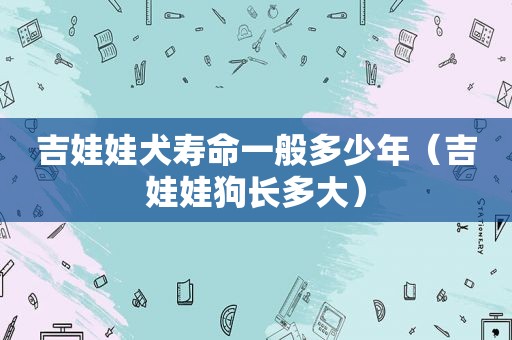 吉娃娃犬寿命一般多少年（吉娃娃狗长多大）

STATIONERY